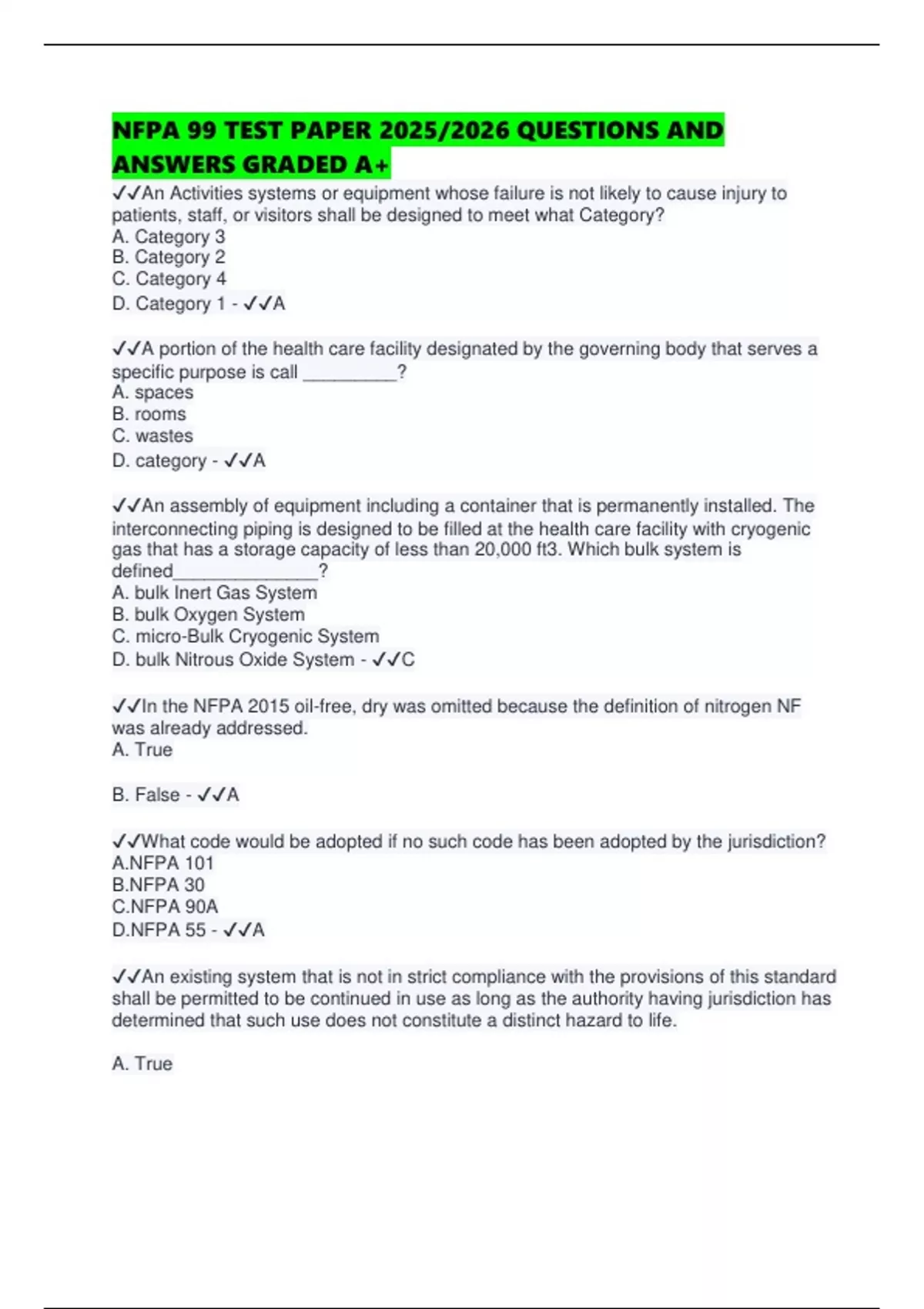 NFPA 99 TEST PAPER 2025/2026 QUESTIONS AND ANSWERS GRADED A+

✓✓An Activities systems or equipment whose failure is not likely to cause injury to patients, staff, or visitors shall be designed to meet what Category?
A. Category 3
B. Category 2
C. Category 4
D. Category 1 - ✓✓A

✓✓A portion of the health care facility designated by the governing body that serves a specific purpose is call ____?
A. spaces
B. rooms
C. wastes
D. category - ✓✓A

✓✓An assembly of equipment including a container that is permanently installed. The interconnecting piping is designed to be filled at the health care facility with cryogenic gas that has a storage capacity of less than 20,000 ft3. Which bulk system is defined____?
A. bulk Inert Gas System
B. bulk Oxygen System
C. micro-Bulk Cryogenic System
D. bulk Nitrous Oxide System - ✓✓C

✓✓In the NFPA 2015 oil-free, dry was omitted because the definition of nitrogen NF was already addressed.
A. True

B. False - ✓✓A

✓✓What code would be adopted if no such code has been adopted by the jurisdiction?
A.NFPA 101
B.NFPA 30
C.NFPA 90A
D.NFPA 55 - ✓✓A

✓✓An existing system that is not in strict compliance with the provisions of this standard shall be permitted to be continued in use as long as the authority having jurisdiction has determined that such use does not constitute a distinct hazard to life.

A. True